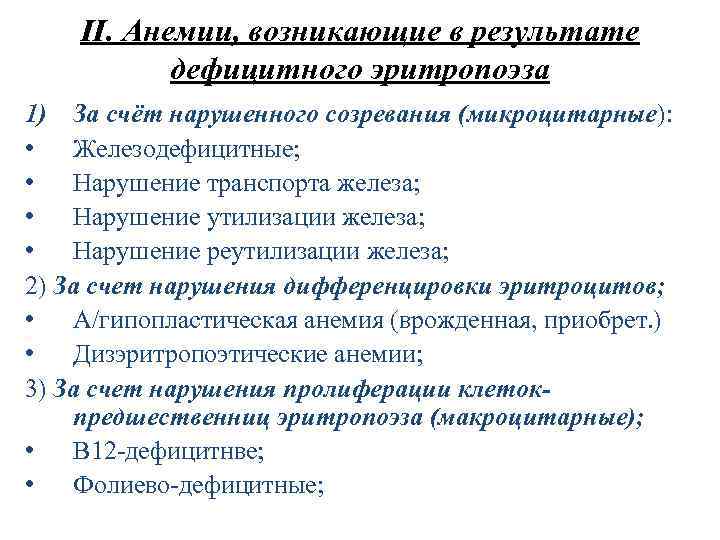 II. Анемии, возникающие в результате дефицитного эритропоэза

1) За счёт нарушенного созревания (микроцитарные):
• Железодефицитные;
• Нарушение транспорта железа;
• Нарушение утилизации железа;
• Нарушение реутилизации железа;
2) За счет нарушения дифференцировки эритроцитов;
• А/гипопластическая анемия (врожденная, приобрет.)
• Дизэритропоэтические анемии;
3) За счет нарушения пролиферации клеток-предшественниц эритропоэза (макроцитарные);
• В12-дефицитнве;
• Фолиево-дефицитные;